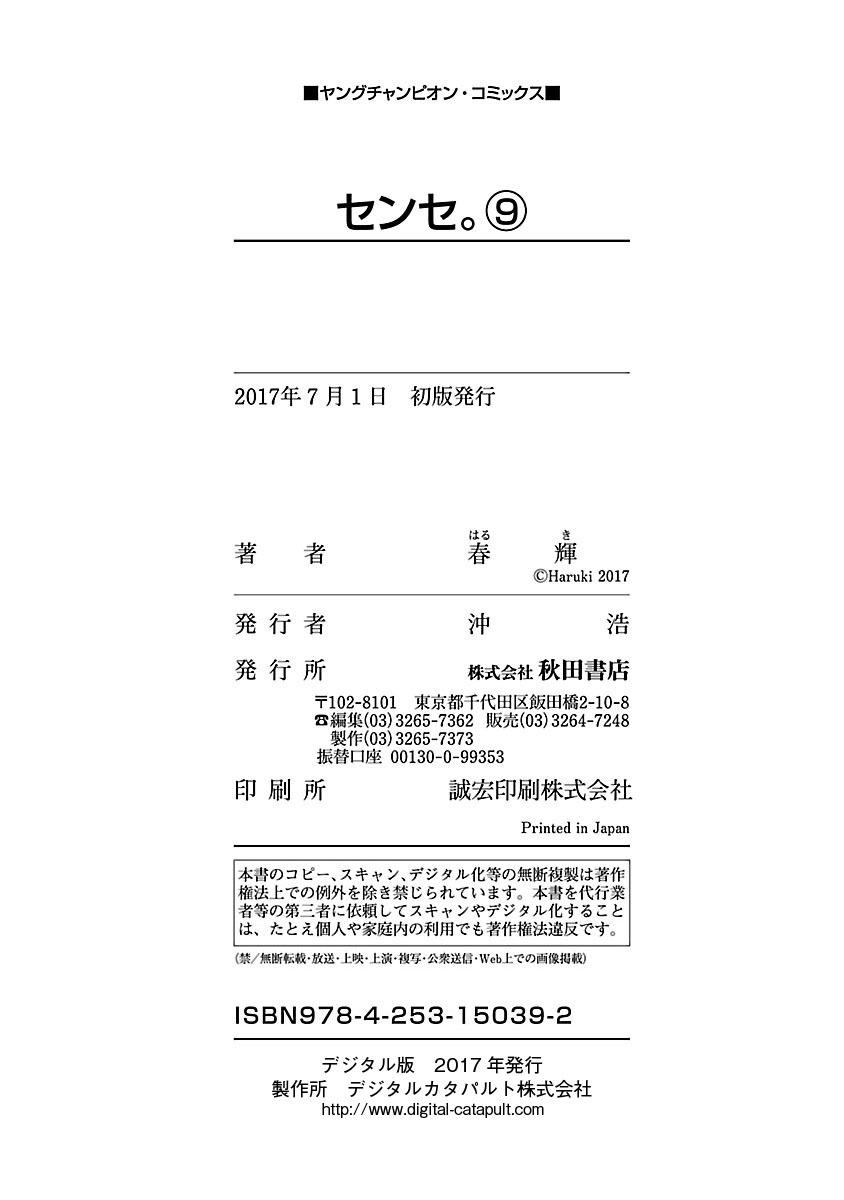 ■ヤングチャンピオン・コミックス■

センセ。⑨

2017年7月1日　初版発行

著　者　　春輝（はるき）
©Haruki 2017

発行者　　沖　浩

発行所　　株式会社 秋田書店
〒102-8101　東京都千代田区飯田橋2-10-8
☎編集(03)3265-7362　販売(03)3264-7248
製作(03)3265-7373
振替口座　00130-0-99353

印刷所　　誠宏印刷株式会社

Printed in Japan

本書のコピー、スキャン、デジタル化等の無断複製は著作権法上での例外を除き禁じられています。本書を代行業者等の第三者に依頼してスキャンやデジタル化することは、たとえ個人や家庭内の利用でも著作権法違反です。

（禁／無断転載・放送・上映・上演・複写・公衆送信・Web上での画像掲載）

ISBN978-4-253-15039-2

デジタル版　2017年発行
製作所　デジタルカタパルト株式会社
http://www.digital-catapult.com